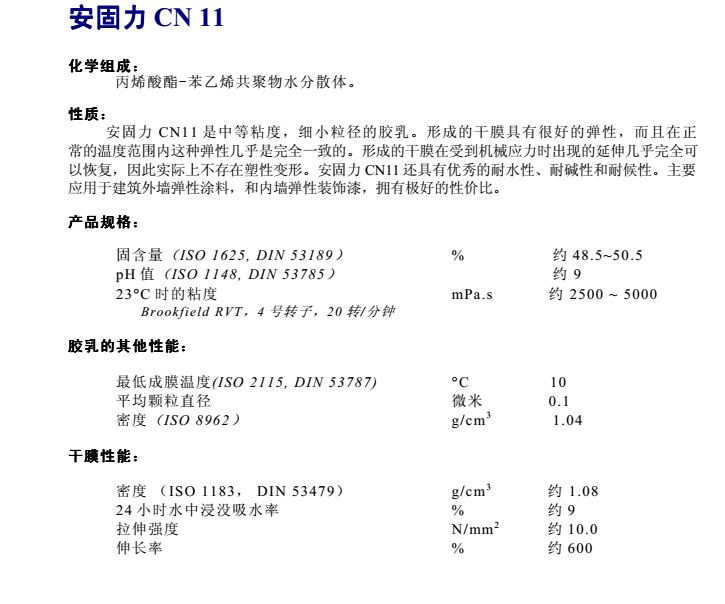 安固力 CN 11

化学组成：
丙烯酸酯-苯乙烯共聚物水分散体。

性质：
安固力 CN11 是中等粘度，细小粒径的胶乳。形成的干膜具有很好的弹性，而且在正常的温度范围内这种弹性几乎是完全一致的。形成的干膜在受到机械应力时出现的延伸几乎完全可以恢复，因此实际上不存在塑性变形。安固力 CN11 还具有优秀的耐水性、耐碱性和耐候性。主要应用于建筑外墙弹性涂料，和内墙弹性装饰漆，拥有极好的性价比。

产品规格：

| | | |
|---|---|---|
| 固含量（ISO 1625, DIN 53189） | % | 约 48.5~50.5 |
| pH 值（ISO 1148, DIN 53785） | | 约 9 |
| 23°C 时的粘度 Brookfield RVT，4 号转子，20 转/分钟 | mPa.s | 约 2500 ~ 5000 |

胶乳的其他性能：

| | | |
|---|---|---|
| 最低成膜温度(ISO 2115, DIN 53787) | °C | 10 |
| 平均颗粒直径 | 微米 | 0.1 |
| 密度（ISO 8962） | $g/cm^3$ | 1.04 |

干膜性能：

| | | |
|---|---|---|
| 密度 （ISO 1183， DIN 53479） | $g/cm^3$ | 约 1.08 |
| 24 小时水中浸没吸水率 | % | 约 9 |
| 拉伸强度 | $N/mm^2$ | 约 10.0 |
| 伸长率 | % | 约 600 |